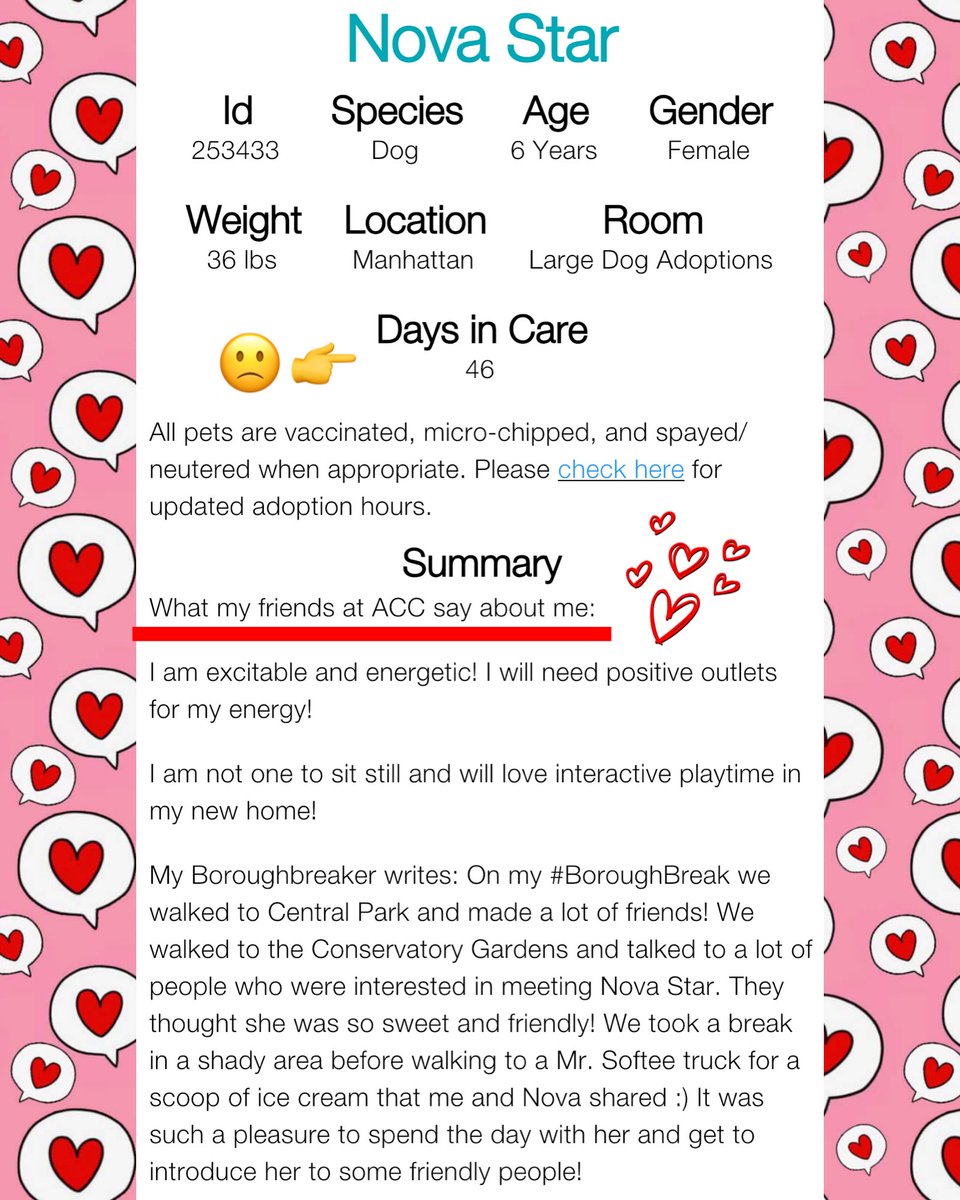 Nova Star

| Id | Species | Age | Gender |
|---|---|---|---|
| 253433 | Dog | 6 Years | Female |

| Weight | Location | Room |
|---|---|---|
| 36 lbs | Manhattan | Large Dog Adoptions |

Days in Care
46

All pets are vaccinated, micro-chipped, and spayed/neutered when appropriate. Please check here for updated adoption hours.

Summary
What my friends at ACC say about me:

I am excitable and energetic! I will need positive outlets for my energy!

I am not one to sit still and will love interactive playtime in my new home!

My Boroughbreaker writes: On my #BoroughBreak we walked to Central Park and made a lot of friends! We walked to the Conservatory Gardens and talked to a lot of people who were interested in meeting Nova Star. They thought she was so sweet and friendly! We took a break in a shady area before walking to a Mr. Softee truck for a scoop of ice cream that me and Nova shared :) It was such a pleasure to spend the day with her and get to introduce her to some friendly people!